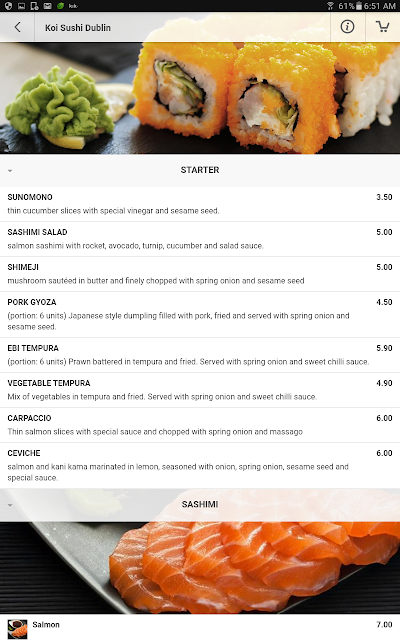 61% 6:51 AM

Koi Sushi Dublin

STARTER

SUNOMONO
3.50
thin cucumber slices with special vinegar and sesame seed.

SASHIMI SALAD
5.00
salmon sashimi with rocket, avocado, turnip, cucumber and salad sauce.

SHIMEJI
5.00
mushroom sautéed in butter and finely chopped with spring onion and sesame seed

PORK GYOZA
4.50
(portion: 6 units) Japanese style dumpling filled with pork, fried and served with spring onion and sesame seed.

EBI TEMPURA
5.90
(portion: 6 units) Prawn battered in tempura and fried. Served with spring onion and sweet chilli sauce.

VEGETABLE TEMPURA
4.90
Mix of vegetables in tempura and fried. Served with spring onion and sweet chilli sauce.

CARPACCIO
6.00
Thin salmon slices with special sauce and chopped with spring onion and massago

CEVICHE
6.00
salmon and kani kama marinated in lemon, seasoned with onion, spring onion, sesame seed and special sauce.

SASHIMI

Salmon
7.00